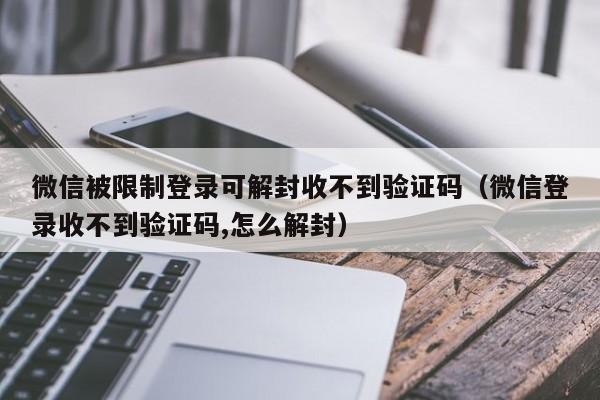 微信被限制登录可解封收不到验证码（微信登录收不到验证码,怎么解封）